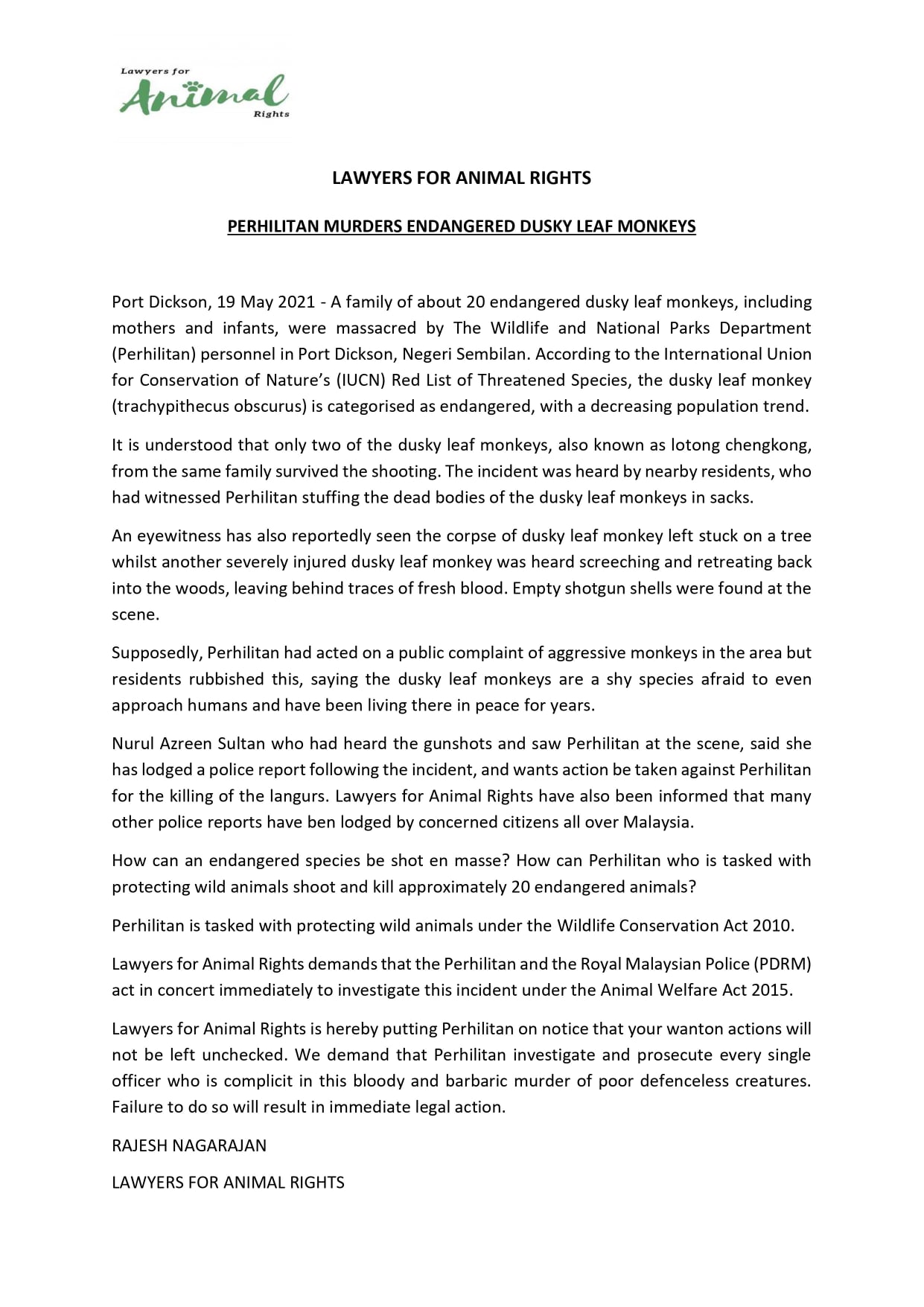 Lawyers for
Animal
Rights

LAWYERS FOR ANIMAL RIGHTS

PERHILITAN MURDERS ENDANGERED DUSKY LEAF MONKEYS

Port Dickson, 19 May 2021 - A family of about 20 endangered dusky leaf monkeys, including mothers and infants, were massacred by The Wildlife and National Parks Department (Perhilitan) personnel in Port Dickson, Negeri Sembilan. According to the International Union for Conservation of Nature's (IUCN) Red List of Threatened Species, the dusky leaf monkey (trachypithecus obscurus) is categorised as endangered, with a decreasing population trend.

It is understood that only two of the dusky leaf monkeys, also known as lotong chengkong, from the same family survived the shooting. The incident was heard by nearby residents, who had witnessed Perhilitan stuffing the dead bodies of the dusky leaf monkeys in sacks.

An eyewitness has also reportedly seen the corpse of dusky leaf monkey left stuck on a tree whilst another severely injured dusky leaf monkey was heard screeching and retreating back into the woods, leaving behind traces of fresh blood. Empty shotgun shells were found at the scene.

Supposedly, Perhilitan had acted on a public complaint of aggressive monkeys in the area but residents rubbished this, saying the dusky leaf monkeys are a shy species afraid to even approach humans and have been living there in peace for years.

Nurul Azreen Sultan who had heard the gunshots and saw Perhilitan at the scene, said she has lodged a police report following the incident, and wants action be taken against Perhilitan for the killing of the langurs. Lawyers for Animal Rights have also been informed that many other police reports have ben lodged by concerned citizens all over Malaysia.

How can an endangered species be shot en masse? How can Perhilitan who is tasked with protecting wild animals shoot and kill approximately 20 endangered animals?

Perhilitan is tasked with protecting wild animals under the Wildlife Conservation Act 2010.

Lawyers for Animal Rights demands that the Perhilitan and the Royal Malaysian Police (PDRM) act in concert immediately to investigate this incident under the Animal Welfare Act 2015.

Lawyers for Animal Rights is hereby putting Perhilitan on notice that your wanton actions will not be left unchecked. We demand that Perhilitan investigate and prosecute every single officer who is complicit in this bloody and barbaric murder of poor defenceless creatures. Failure to do so will result in immediate legal action.

RAJESH NAGARAJAN

LAWYERS FOR ANIMAL RIGHTS